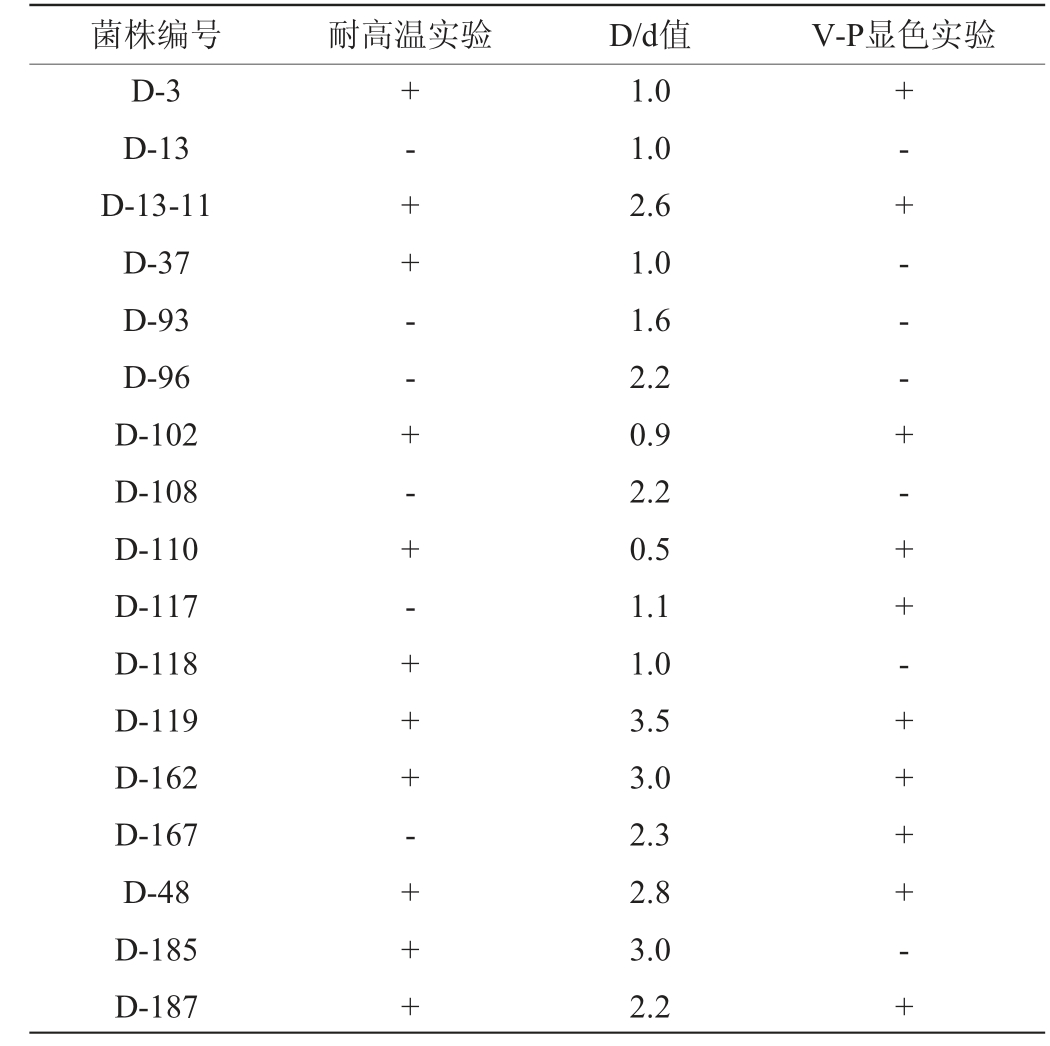 | 菌株编号 | 耐高温实验 | D/d值 | V-P显色实验 |
|---|---|---|---|
| D-3 | + | 1.0 | + |
| D-13 | - | 1.0 | - |
| D-13-11 | + | 2.6 | + |
| D-37 | + | 1.0 | - |
| D-93 | - | 1.6 | - |
| D-96 | - | 2.2 | - |
| D-102 | + | 0.9 | + |
| D-108 | - | 2.2 | - |
| D-110 | + | 0.5 | + |
| D-117 | - | 1.1 | + |
| D-118 | + | 1.0 | - |
| D-119 | + | 3.5 | + |
| D-162 | + | 3.0 | + |
| D-167 | - | 2.3 | + |
| D-48 | + | 2.8 | + |
| D-185 | + | 3.0 | - |
| D-187 | + | 2.2 | + |